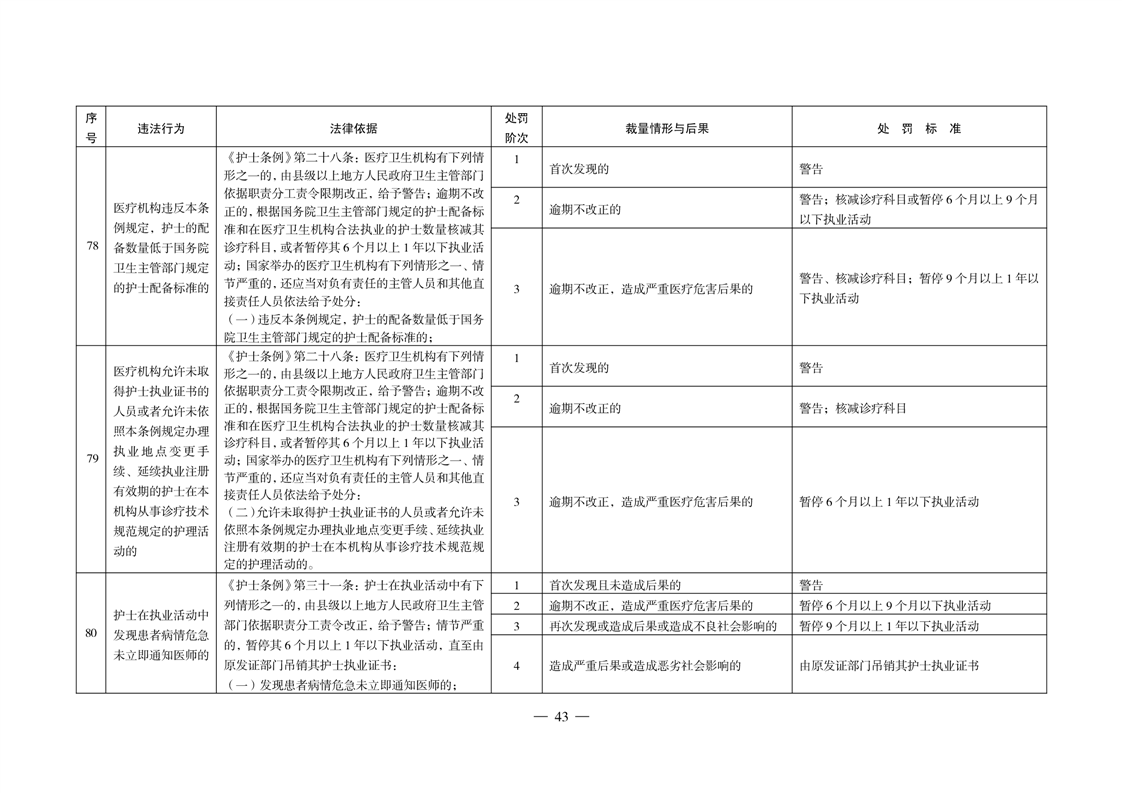 | 序号 | 违法行为 | 法律依据 | 处罚阶次 | 裁量情形与后果 | 处 罚 标 准 |
|---|---|---|---|---|---|
| 78 | 医疗机构违反本条例规定，护士的配备数量低于国务院卫生主管部门规定的护士配备标准的 | 《护士条例》第二十八条：医疗卫生机构有下列情形之一的，由县级以上地方人民政府卫生主管部门依据职责分工责令限期改正，给予警告；逾期不改正的，根据国务院卫生主管部门规定的护士配备标准和在医疗卫生机构合法执业的护士数量核减其诊疗科目，或者暂停其6个月以上1年以下执业活动；国家举办的医疗卫生机构有下列情形之一、情节严重的，还应当对负有责任的主管人员和其他直接责任人员依法给予处分：（一）违反本条例规定，护士的配备数量低于国务院卫生主管部门规定的护士配备标准的； | 1 | 首次发现的 | 警告 |
| | | | 2 | 逾期不改正的 | 警告；核减诊疗科目或暂停6个月以上9个月以下执业活动 |
| | | | 3 | 逾期不改正，造成严重医疗危害后果的 | 警告、核减诊疗科目；暂停9个月以上1年以下执业活动 |
| 79 | 医疗机构允许未取得护士执业证书的人员或者允许未依照本条例规定办理执业地点变更手续、延续执业注册有效期的护士在本机构从事诊疗技术规范规定的护理活动的 | 《护士条例》第二十八条：医疗卫生机构有下列情形之一的，由县级以上地方人民政府卫生主管部门依据职责分工责令限期改正，给予警告；逾期不改正的，根据国务院卫生主管部门规定的护士配备标准和在医疗卫生机构合法执业的护士数量核减其诊疗科目，或者暂停其6个月以上1年以下执业活动；国家举办的医疗卫生机构有下列情形之一、情节严重的，还应当对负有责任的主管人员和其他直接责任人员依法给予处分：（二）允许未取得护士执业证书的人员或者允许未依照本条例规定办理执业地点变更手续、延续执业注册有效期的护士在本机构从事诊疗技术规范规定的护理活动的。 | 1 | 首次发现的 | 警告 |
| | | | 2 | 逾期不改正的 | 警告；核减诊疗科目 |
| | | | 3 | 逾期不改正，造成严重医疗危害后果的 | 暂停6个月以上1年以下执业活动 |
| 80 | 护士在执业活动中发现患者病情危急未立即通知医师的 | 《护士条例》第三十一条：护士在执业活动中有下列情形之一的，由县级以上地方人民政府卫生主管部门依据职责分工责令改正，给予警告；情节严重的，暂停其6个月以上1年以下执业活动，直至由原发证部门吊销其护士执业证书：（一）发现患者病情危急未立即通知医师的； | 1 | 首次发现且未造成后果的 | 警告 |
| | | | 2 | 逾期不改正，造成严重医疗危害后果的 | 暂停6个月以上9个月以下执业活动 |
| | | | 3 | 再次发现或造成后果或造成不良社会影响的 | 暂停9个月以上1年以下执业活动 |
| | | | 4 | 造成严重后果或造成恶劣社会影响的 | 由原发证部门吊销其护士执业证书 |

— 43 —